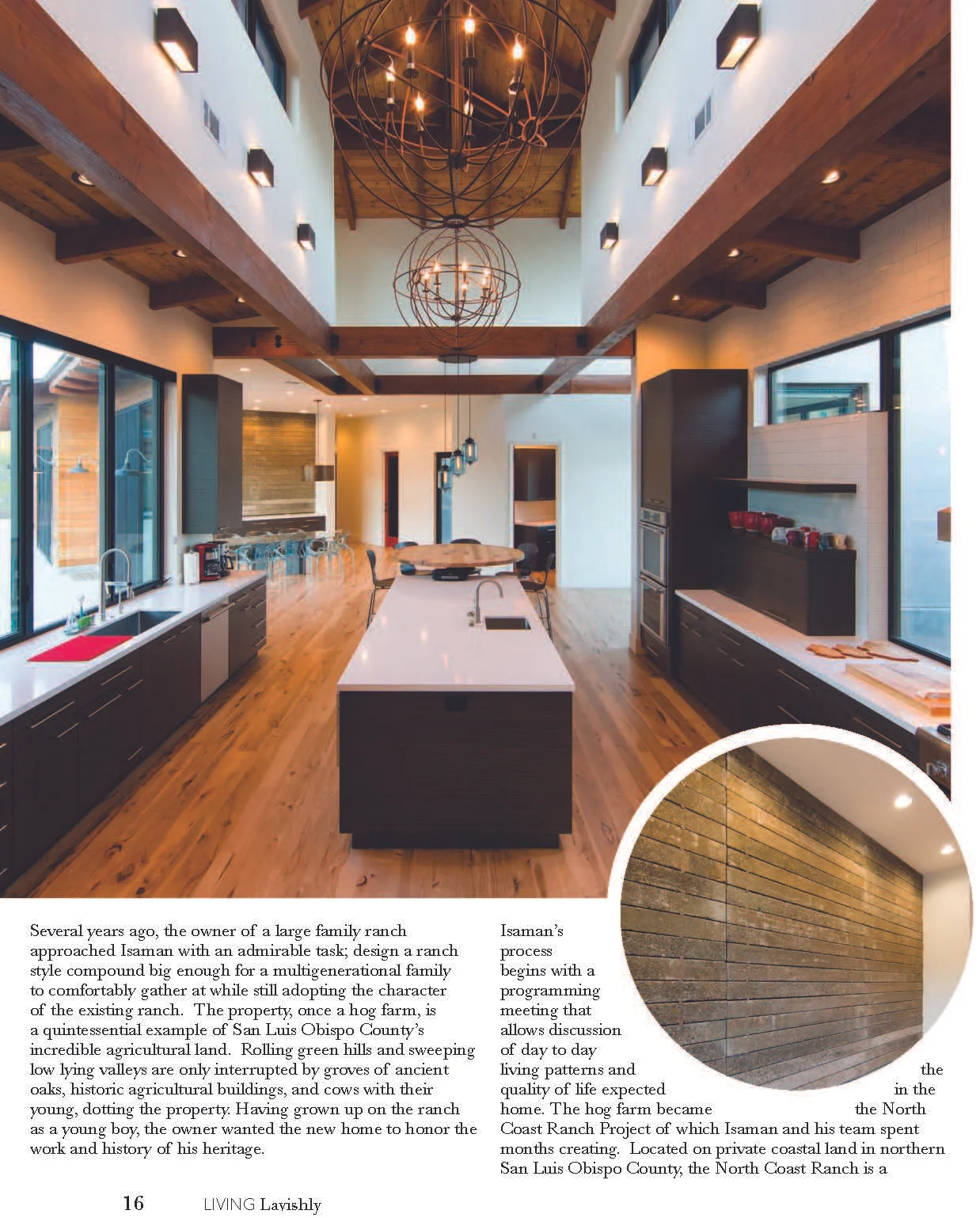 Several years ago, the owner of a large family ranch approached Isaman with an admirable task; design a ranch style compound big enough for a multigenerational family to comfortably gather at while still adopting the character of the existing ranch. The property, once a hog farm, is a quintessential example of San Luis Obispo County's incredible agricultural land. Rolling green hills and sweeping low lying valleys are only interrupted by groves of ancient oaks, historic agricultural buildings, and cows with their young, dotting the property. Having grown up on the ranch as a young boy, the owner wanted the new home to honor the work and history of his heritage.

Isaman's process begins with a programming meeting that allows discussion of day to day living patterns and the quality of life expected in the home. The hog farm became the North Coast Ranch Project of which Isaman and his team spent months creating. Located on private coastal land in northern San Luis Obispo County, the North Coast Ranch is a

16 LIVING Lavishly